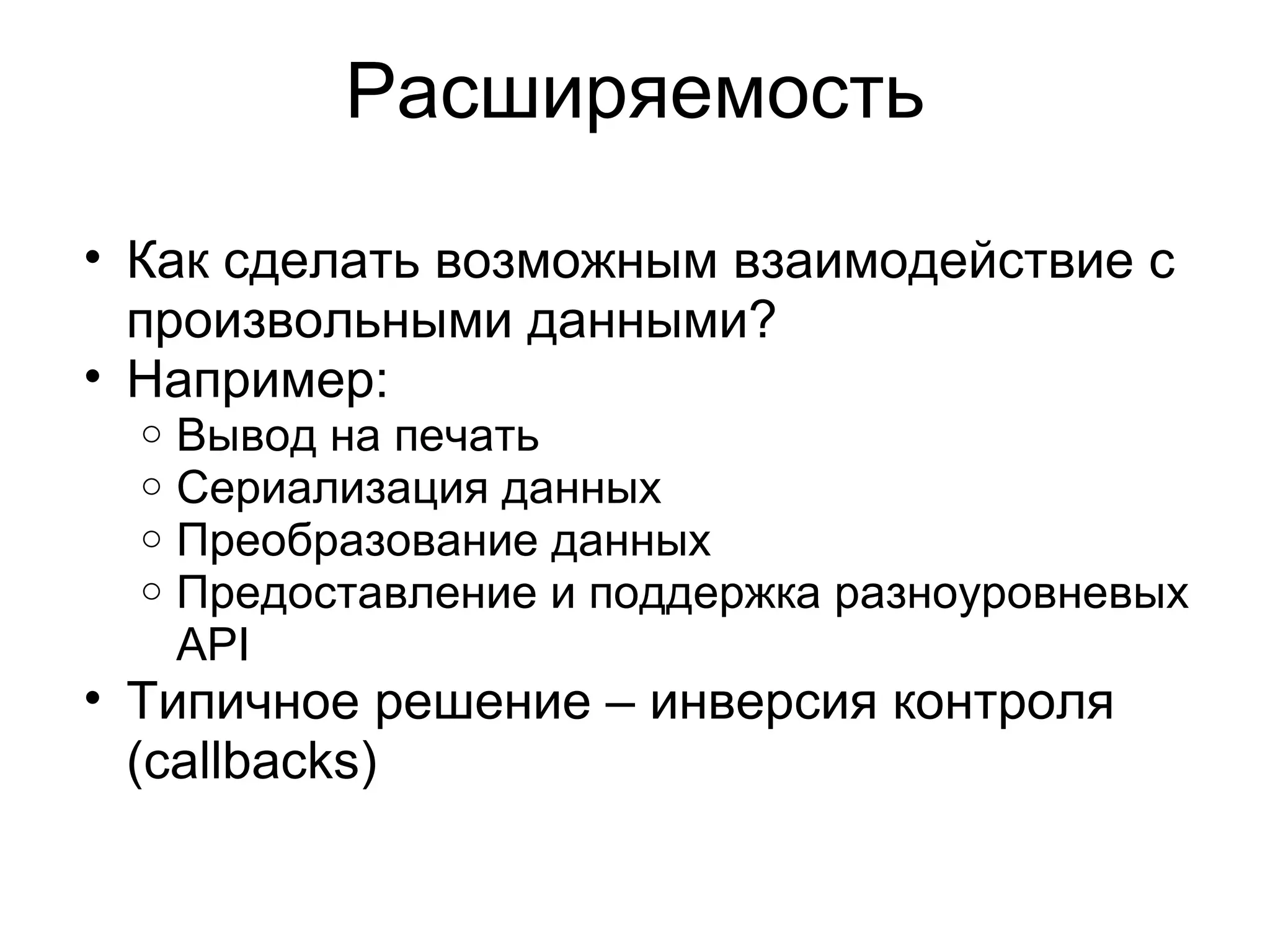 Расширяемость

• Как сделать возможным взаимодействие с произвольными данными?
• Например:
 ○ Вывод на печать
 ○ Сериализация данных
 ○ Преобразование данных
 ○ Предоставление и поддержка разноуровневых API
• Типичное решение – инверсия контроля (callbacks)